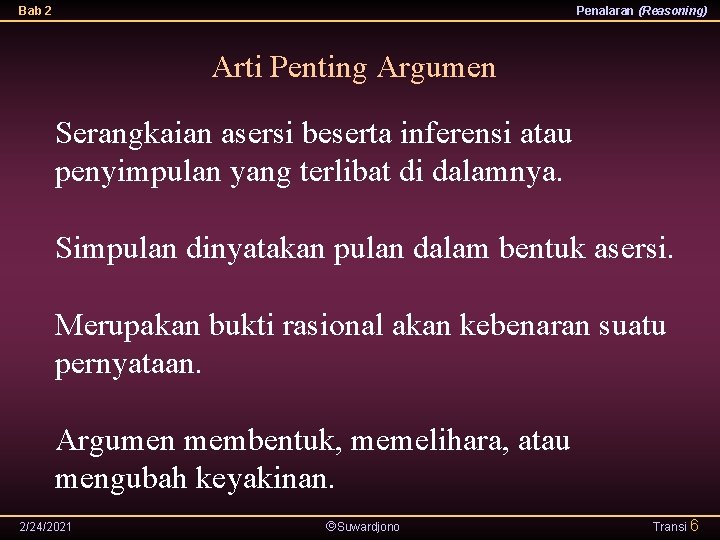 Bab 2

Penalaran (Reasoning)

Arti Penting Argumen

Serangkaian asersi beserta inferensi atau penyimpulan yang terlibat di dalamnya.

Simpulan dinyatakan pulan dalam bentuk asersi.

Merupakan bukti rasional akan kebenaran suatu pernyataan.

Argumen membentuk, memelihara, atau mengubah keyakinan.

2/24/2021

©Suwardjono

Transi 6